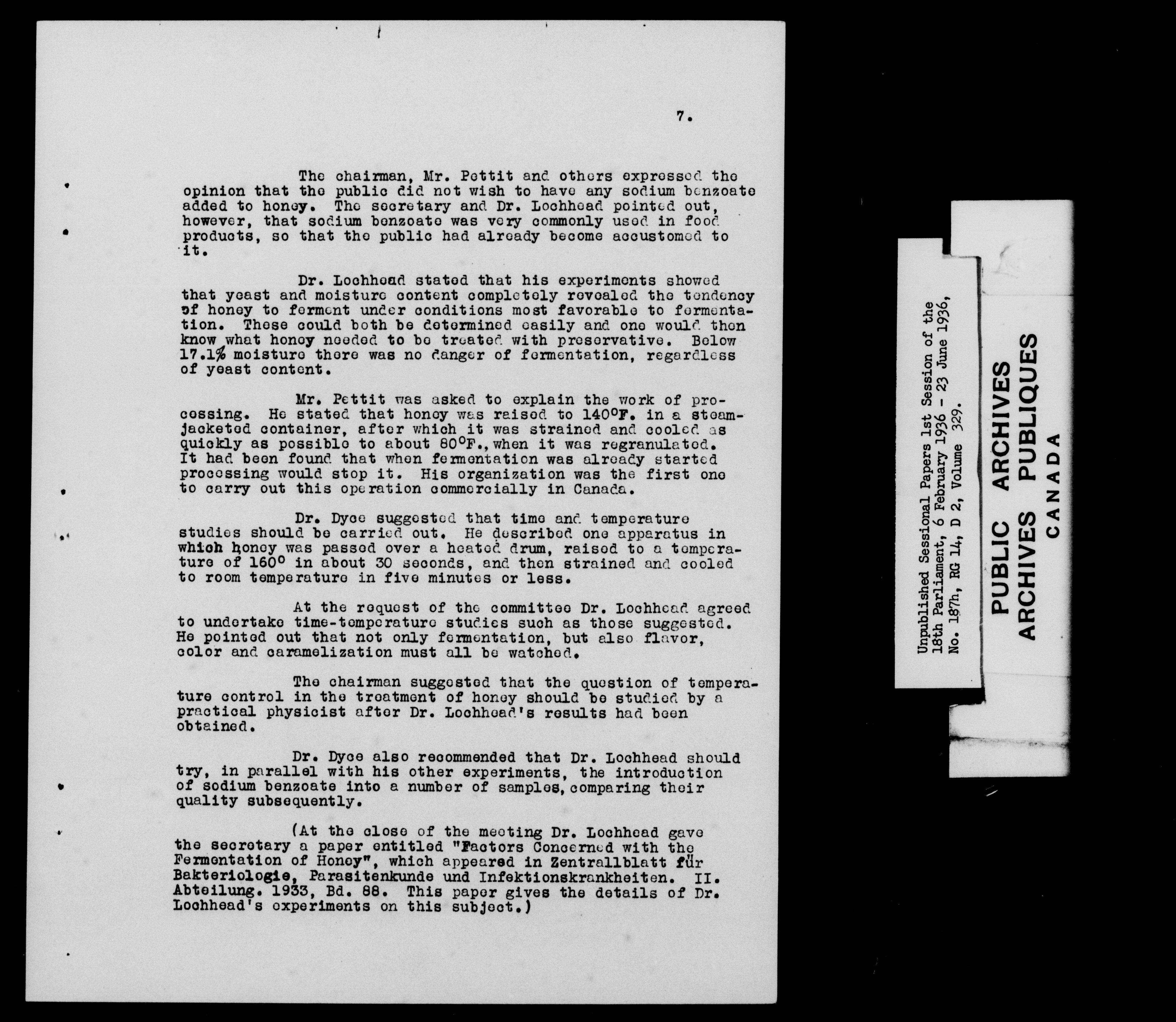 7.

The chairman, Mr. Pettit and others expressed the opinion that the public did not wish to have any sodium benzoate added to honey. The secretary and Dr. Lochhead pointed out, however, that sodium benzoate was very commonly used in food products, so that the public had already become accustomed to it.

Dr. Lochhead stated that his experiments showed that yeast and moisture content completely revealed the tendency of honey to ferment under conditions most favorable to fermentation. These could both be determined easily and one would then know what honey needed to be treated with preservative. Below 17.1% moisture there was no danger of fermentation, regardless of yeast content.

Mr. Pettit was asked to explain the work of processing. He stated that honey was raised to 140°F. in a steam-jacketed container, after which it was strained and cooled as quickly as possible to about 80°F., when it was regranulated. It had been found that when fermentation was already started processing would stop it. His organization was the first one to carry out this operation commercially in Canada.

Dr. Dyce suggested that time and temperature studies should be carried out. He described one apparatus in which honey was passed over a heated drum, raised to a temperature of 160° in about 30 seconds, and then strained and cooled to room temperature in five minutes or less.

At the request of the committee Dr. Lochhead agreed to undertake time-temperature studies such as those suggested. He pointed out that not only fermentation, but also flavor, color and caramelization must all be watched.

The chairman suggested that the question of temperature control in the treatment of honey should be studied by a practical physicist after Dr. Lochhead's results had been obtained.

Dr. Dyce also recommended that Dr. Lochhead should try, in parallel with his other experiments, the introduction of sodium benzoate into a number of samples, comparing their quality subsequently.

(At the close of the meeting Dr. Lochhead gave the secretary a paper entitled "Factors Concerned with the Fermentation of Honey", which appeared in Zentrallblatt für Bakteriologie, Parasitenkunde und Infektionskrankheiten. II. Abteilung. 1933, Bd. 88. This paper gives the details of Dr. Lochhead's experiments on this subject.)

Unpublished Sessional Papers 1st Session of the 18th Parliament, 6 February 1936 - 23 June 1936, No. 187h, RG 14, D 2, Volume 329.

PUBLIC ARCHIVES
ARCHIVES PUBLIQUES
CANADA